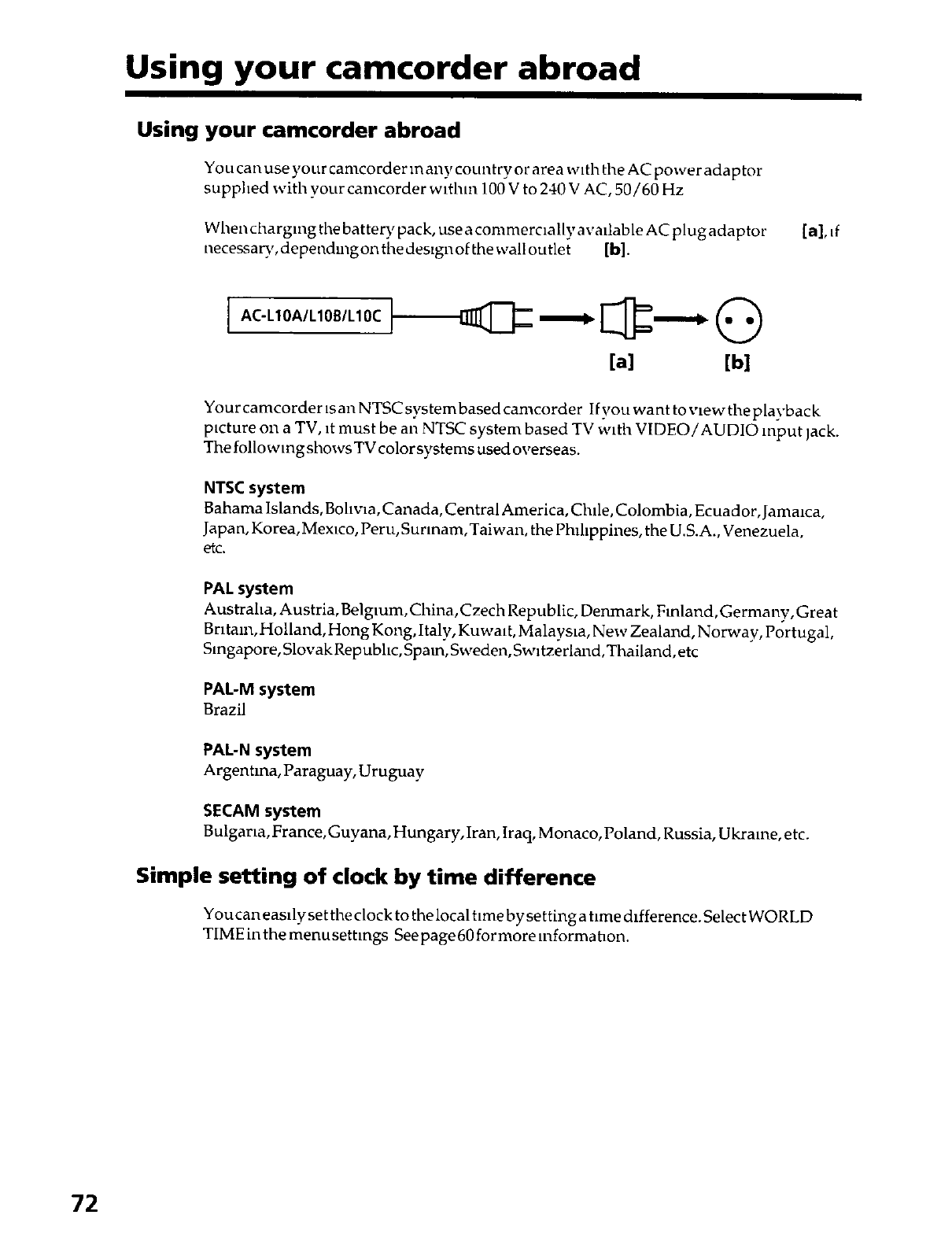 Using your camcorder abroad

Using your camcorder abroad

You can use your camcorder in any country or area with the AC power adaptor supplied with your camcorder within 100 V to 240 V AC, 50/60 Hz

When charging the battery pack, use a commercially available AC plug adaptor [a], if necessary, depending on the design of the wall outlet [b].

AC-L10A/L10B/L10C

[a] [b]

Your camcorder is an NTSC system based camcorder If you want to view the playback picture on a TV, it must be an NTSC system based TV with VIDEO/AUDIO input jack. The following shows TV color systems used overseas.

NTSC system
Bahama Islands, Bolivia, Canada, Central America, Chile, Colombia, Ecuador, Jamaica, Japan, Korea, Mexico, Peru, Surinam, Taiwan, the Philippines, the U.S.A., Venezuela, etc.

PAL system
Australia, Austria, Belgium, China, Czech Republic, Denmark, Finland, Germany, Great Britain, Holland, Hong Kong, Italy, Kuwait, Malaysia, New Zealand, Norway, Portugal, Singapore, Slovak Republic, Spain, Sweden, Switzerland, Thailand, etc

PAL-M system
Brazil

PAL-N system
Argentina, Paraguay, Uruguay

SECAM system
Bulgaria, France, Guyana, Hungary, Iran, Iraq, Monaco, Poland, Russia, Ukraine, etc.

Simple setting of clock by time difference

You can easily set the clock to the local time by setting a time difference. Select WORLD TIME in the menu settings See page 60 for more information.

72